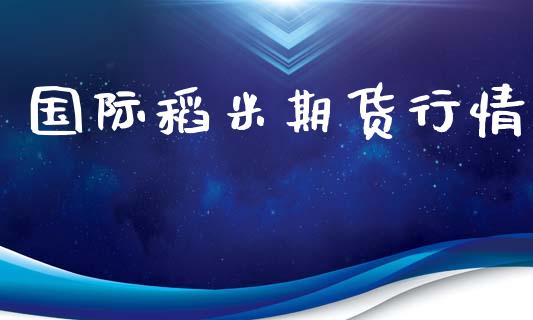 国际稻米期货行情